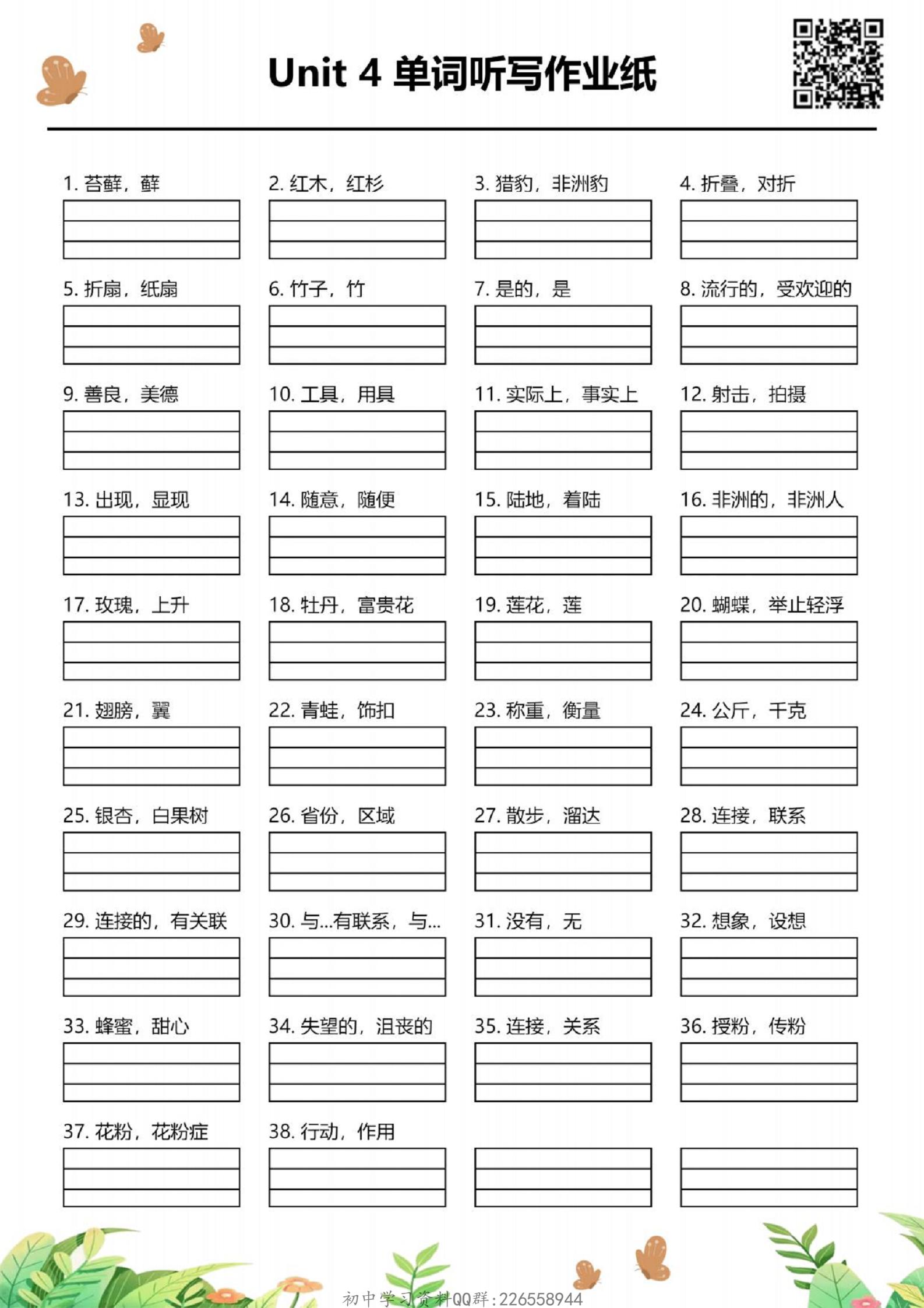 Unit 4 单词听写作业纸

1. 苔藓，藓

2. 红木，红杉

3. 猎豹，非洲豹

4. 折叠，对折

5. 折扇，纸扇

6. 竹子，竹

7. 是的，是

8. 流行的，受欢迎的

9. 善良，美德

10. 工具，用具

11. 实际上，事实上

12. 射击，拍摄

13. 出现，显现

14. 随意，随便

15. 陆地，着陆

16. 非洲的，非洲人

17. 玫瑰，上升

18. 牡丹，富贵花

19. 莲花，莲

20. 蝴蝶，举止轻浮

21. 翅膀，翼

22. 青蛙，饰扣

23. 称重，衡量

24. 公斤，千克

25. 银杏，白果树

26. 省份，区域

27. 散步，溜达

28. 连接，联系

29. 连接的，有关联

30. 与...有联系，与...

31. 没有，无

32. 想象，设想

33. 蜂蜜，甜心

34. 失望的，沮丧的

35. 连接，关系

36. 授粉，传粉

37. 花粉，花粉症

38. 行动，作用

初中学习资料QQ群：226558944